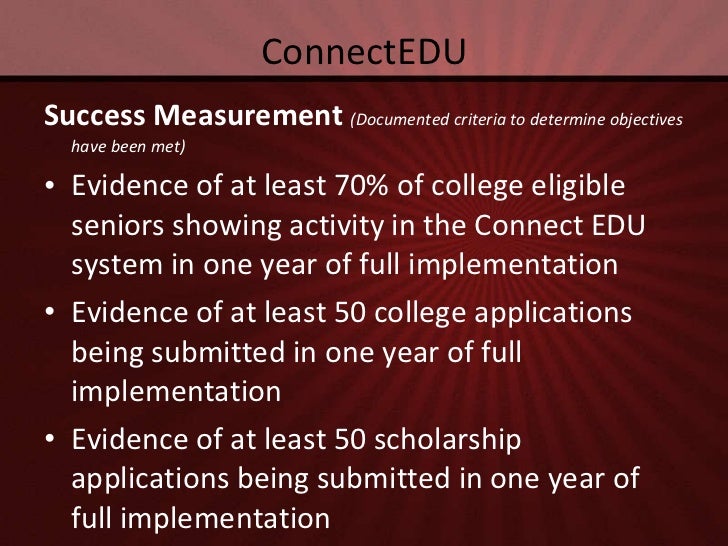 ConnectEDU

Success Measurement (Documented criteria to determine objectives have been met)

• Evidence of at least 70% of college eligible seniors showing activity in the Connect EDU system in one year of full implementation
• Evidence of at least 50 college applications being submitted in one year of full implementation
• Evidence of at least 50 scholarship applications being submitted in one year of full implementation